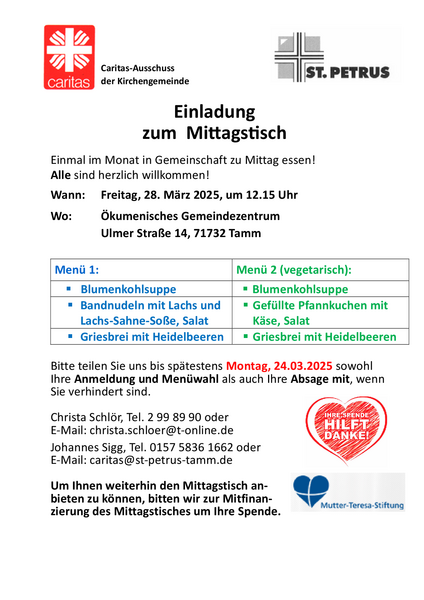 caritas

Caritas-Ausschuss
der Kirchengemeinde

ST. PETRUS

Einladung
zum Mittagstisch

Einmal im Monat in Gemeinschaft zu Mittag essen!
Alle sind herzlich willkommen!

Wann: Freitag, 28. März 2025, um 12.15 Uhr

Wo: Ökumenisches Gemeindezentrum
Ulmer Straße 14, 71732 Tamm

| Menü 1: | Menü 2 (vegetarisch): |
|---|---|
| ▪ Blumenkohlsuppe | ▪ Blumenkohlsuppe |
| ▪ Bandnudeln mit Lachs und Lachs-Sahne-Soße, Salat | ▪ Gefüllte Pfannkuchen mit Käse, Salat |
| ▪ Griesbrei mit Heidelbeeren | ▪ Griesbrei mit Heidelbeeren |

Bitte teilen Sie uns bis spätestens Montag, 24.03.2025 sowohl Ihre Anmeldung und Menüwahl als auch Ihre Absage mit, wenn Sie verhindert sind.

Christa Schlör, Tel. 2 99 89 90 oder
E-Mail: christa.schloer@t-online.de

Johannes Sigg, Tel. 0157 5836 1662 oder
E-Mail: caritas@st-petrus-tamm.de

IHRE SPENDE HILFT DANKE!

Um Ihnen weiterhin den Mittagstisch anbieten zu können, bitten wir zur Mitfinanzierung des Mittagstisches um Ihre Spende.

Mutter-Teresa-Stiftung